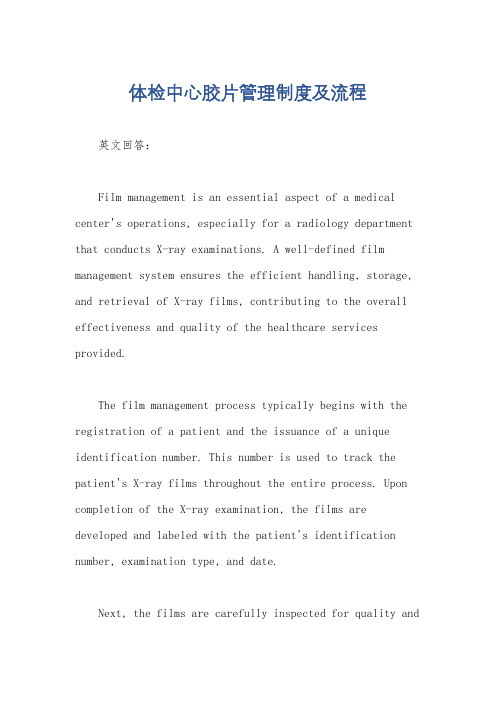 体检中心胶片管理制度及流程

英文回答：

Film management is an essential aspect of a medical center's operations, especially for a radiology department that conducts X-ray examinations. A well-defined film management system ensures the efficient handling, storage, and retrieval of X-ray films, contributing to the overall effectiveness and quality of the healthcare services provided.

The film management process typically begins with the registration of a patient and the issuance of a unique identification number. This number is used to track the patient's X-ray films throughout the entire process. Upon completion of the X-ray examination, the films are developed and labeled with the patient's identification number, examination type, and date.

Next, the films are carefully inspected for quality and